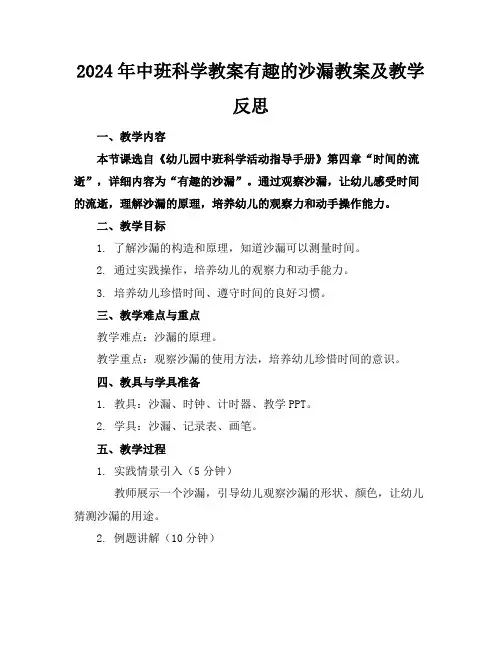 2024年中班科学教案有趣的沙漏教案及教学反思

一、教学内容

本节课选自《幼儿园中班科学活动指导手册》第四章“时间的流逝”，详细内容为“有趣的沙漏”。通过观察沙漏，让幼儿感受时间的流逝，理解沙漏的原理，培养幼儿的观察力和动手操作能力。

二、教学目标

1. 了解沙漏的构造和原理，知道沙漏可以测量时间。

2. 通过实践操作，培养幼儿的观察力和动手能力。

3. 培养幼儿珍惜时间、遵守时间的良好习惯。

三、教学难点与重点

教学难点：沙漏的原理。

教学重点：观察沙漏的使用方法，培养幼儿珍惜时间的意识。

四、教具与学具准备

1. 教具：沙漏、时钟、计时器、教学PPT。

2. 学具：沙漏、记录表、画笔。

五、教学过程

1. 实践情景引入（5分钟）

教师展示一个沙漏，引导幼儿观察沙漏的形状、颜色，让幼儿猜测沙漏的用途。

2. 例题讲解（10分钟）